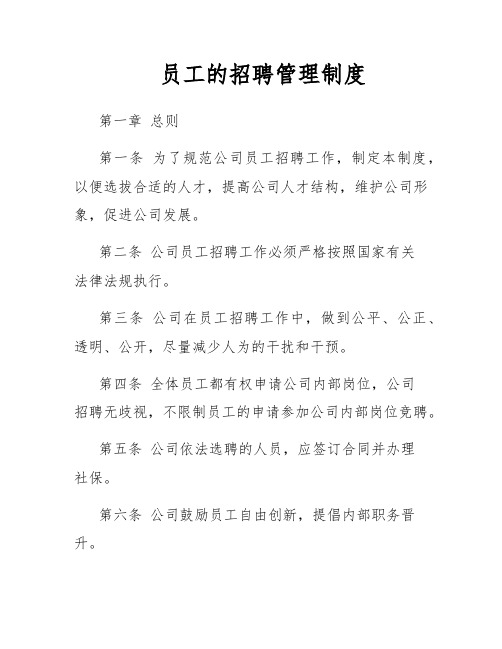 员工的招聘管理制度

第一章 总则

第一条 为了规范公司员工招聘工作，制定本制度，以便选拔合适的人才，提高公司人才结构，维护公司形象，促进公司发展。

第二条 公司员工招聘工作必须严格按照国家有关法律法规执行。

第三条 公司在员工招聘工作中，做到公平、公正、透明、公开，尽量减少人为的干扰和干预。

第四条 全体员工都有权申请公司内部岗位，公司招聘无歧视，不限制员工的申请参加公司内部岗位竞聘。

第五条 公司依法选聘的人员，应签订合同并办理社保。

第六条 公司鼓励员工自由创新，提倡内部职务晋升。